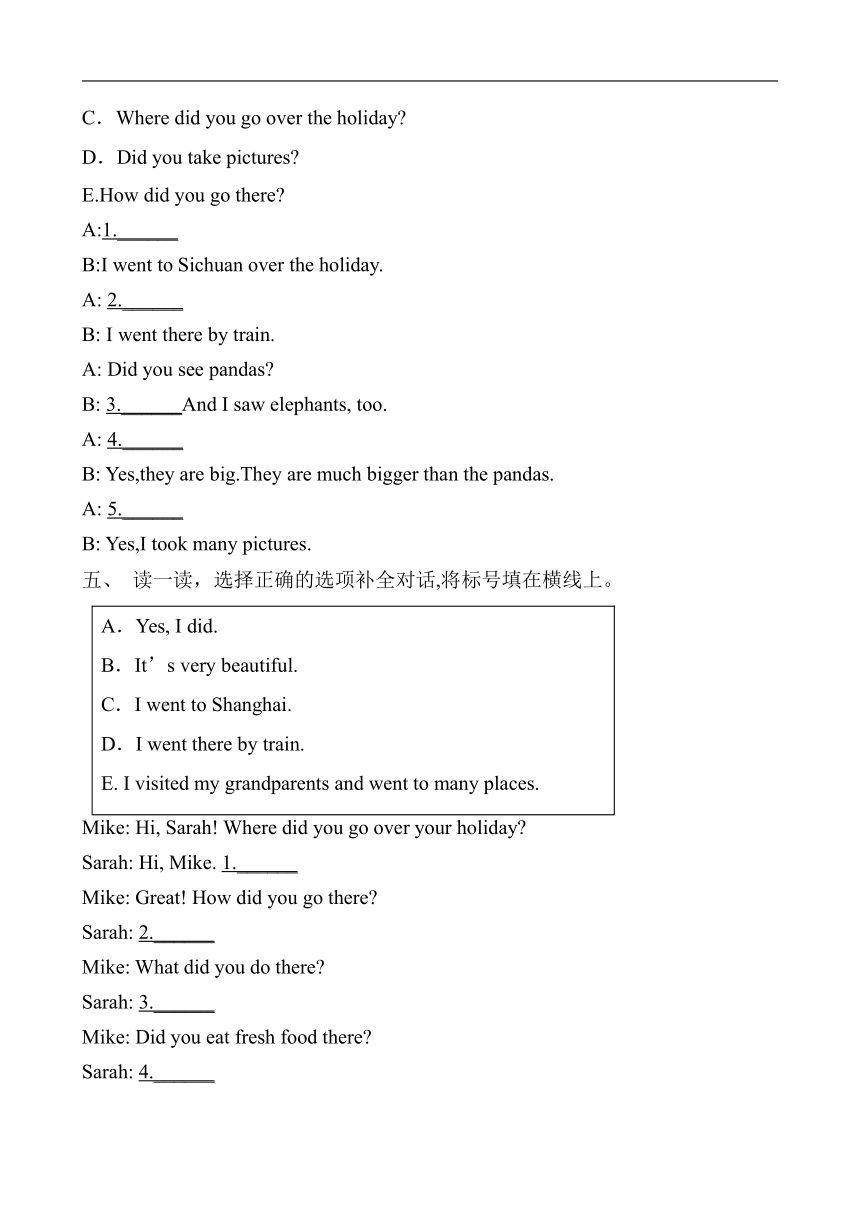 C．Where did you go over the holiday?

D．Did you take pictures?

E.How did you go there?

A:1.______

B:I went to Sichuan over the holiday.

A: 2.______

B: I went there by train.

A: Did you see pandas?

B: 3.______And I saw elephants, too.

A: 4.______

B: Yes,they are big.They are much bigger than the pandas.

A: 5.______

B: Yes,I took many pictures.

五、 读一读，选择正确的选项补全对话,将标号填在横线上。

A．Yes, I did.

B．It’s very beautiful.

C．I went to Shanghai.

D．I went there by train.

E. I visited my grandparents and went to many places.

Mike: Hi, Sarah! Where did you go over your holiday?

Sarah: Hi, Mike. 1.______

Mike: Great! How did you go there?

Sarah: 2.______

Mike: What did you do there?

Sarah: 3.______

Mike: Did you eat fresh food there?

Sarah: 4.______